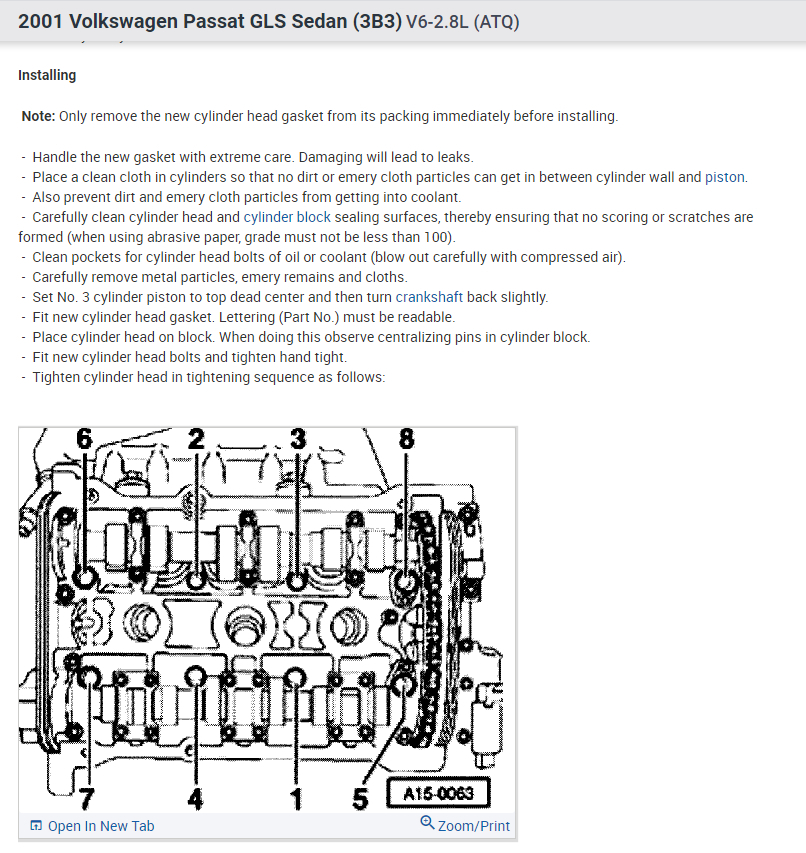 2001 Volkswagen Passat GLS Sedan (3B3) V6-2.8L (ATQ)

Installing

Note: Only remove the new cylinder head gasket from its packing immediately before installing.

- Handle the new gasket with extreme care. Damaging will lead to leaks.
- Place a clean cloth in cylinders so that no dirt or emery cloth particles can get in between cylinder wall and piston.
- Also prevent dirt and emery cloth particles from getting into coolant.
- Carefully clean cylinder head and cylinder block sealing surfaces, thereby ensuring that no scoring or scratches are formed (when using abrasive paper, grade must not be less than 100).
- Clean pockets for cylinder head bolts of oil or coolant (blow out carefully with compressed air).
- Carefully remove metal particles, emery remains and cloths.
- Set No. 3 cylinder piston to top dead center and then turn crankshaft back slightly.
- Fit new cylinder head gasket. Lettering (Part No.) must be readable.
- Place cylinder head on block. When doing this observe centralizing pins in cylinder block.
- Fit new cylinder head bolts and tighten hand tight.
- Tighten cylinder head in tightening sequence as follows:

6 2 3 8
7 4 1 5
A15-0063

Open In New Tab
Zoom/Print